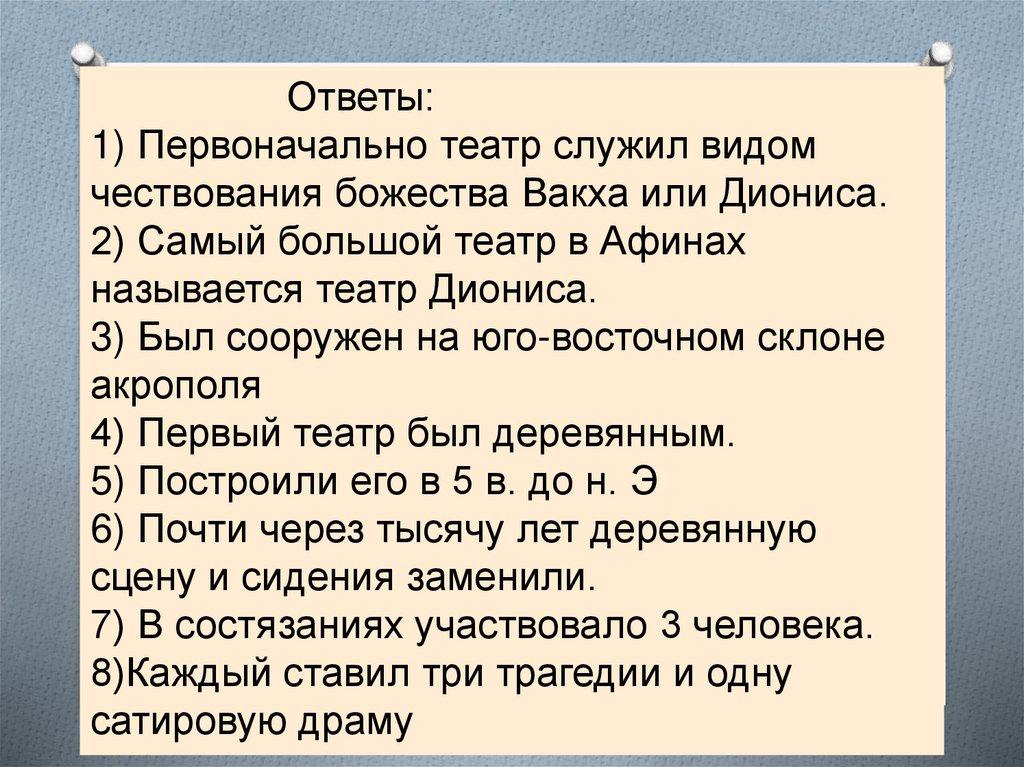 Ответы:
1) Первоначально театр служил видом чествования божества Вакха или Диониса.
2) Самый большой театр в Афинах называется театр Диониса.
3) Был сооружен на юго-восточном склоне акрополя
4) Первый театр был деревянным.
5) Построили его в 5 в. до н. Э
6) Почти через тысячу лет деревянную сцену и сидения заменили.
7) В состязаниях участвовало 3 человека.
8)Каждый ставил три трагедии и одну сатировую драму